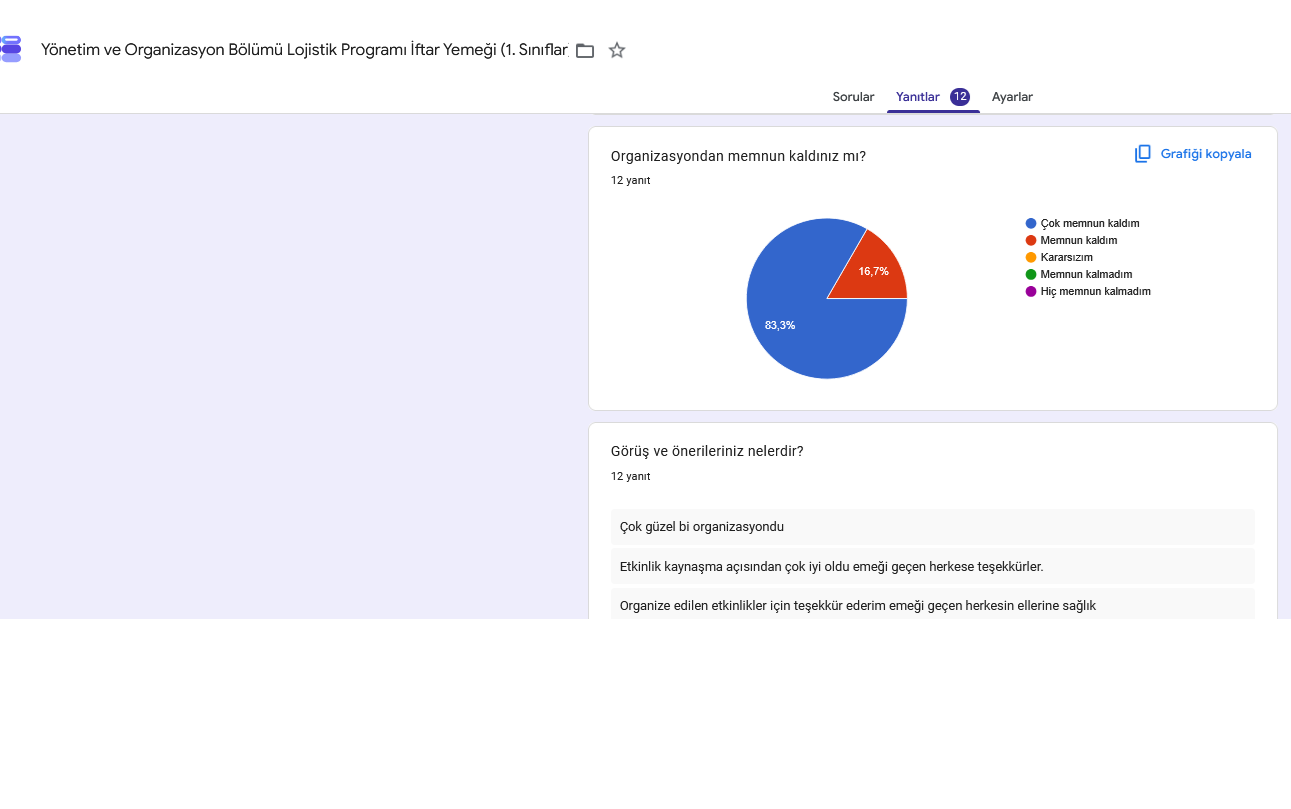 Yönetim ve Organizasyon Bölümü Lojistik Programı İftar Yemeği (1. Sınıflar

Sorular Yanıtlar 12 Ayarlar

Organizasyondan memnun kaldınız mı?

Grafiği kopyala

12 yanıt

16,7%

83,3%

Çok memnun kaldım
Memnun kaldım
Kararsızım
Memnun kalmadım
Hiç memnun kalmadım

Görüş ve önerileriniz nelerdir?

12 yanıt

Çok güzel bi organizasyondu

Etkinlik kaynaşma açısından çok iyi oldu emeği geçen herkese teşekkürler.

Organize edilen etkinlikler için teşekkür ederim emeği geçen herkesin ellerine sağlık